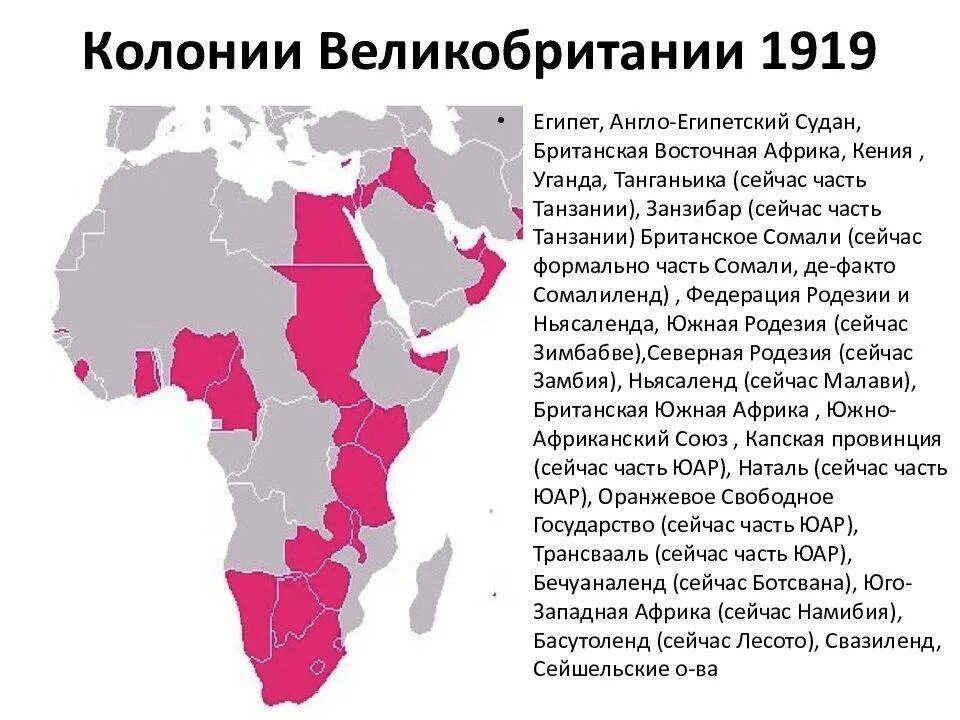 Колонии Великобритании 1919

• Египет, Англо-Египетский Судан, Британская Восточная Африка, Кения , Уганда, Танганьика (сейчас часть Танзании), Занзибар (сейчас часть Танзании) Британское Сомали (сейчас формально часть Сомали, де-факто Сомалиленд) , Федерация Родезии и Ньясаленда, Южная Родезия (сейчас Зимбабве),Северная Родезия (сейчас Замбия), Ньясаленд (сейчас Малави), Британская Южная Африка , Южно-Африканский Союз , Капская провинция (сейчас часть ЮАР), Наталь (сейчас часть ЮАР), Оранжевое Свободное Государство (сейчас часть ЮАР), Трансвааль (сейчас часть ЮАР), Бечуаналенд (сейчас Ботсвана), Юго-Западная Африка (сейчас Намибия), Басутоленд (сейчас Лесото), Свазиленд, Сейшельские о-ва